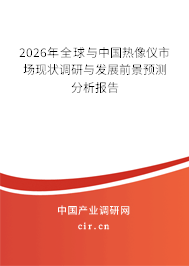 2026年全球与中国热像仪市场现状调研与发展前景预测分析报告

中国产业调研网

cir.cn